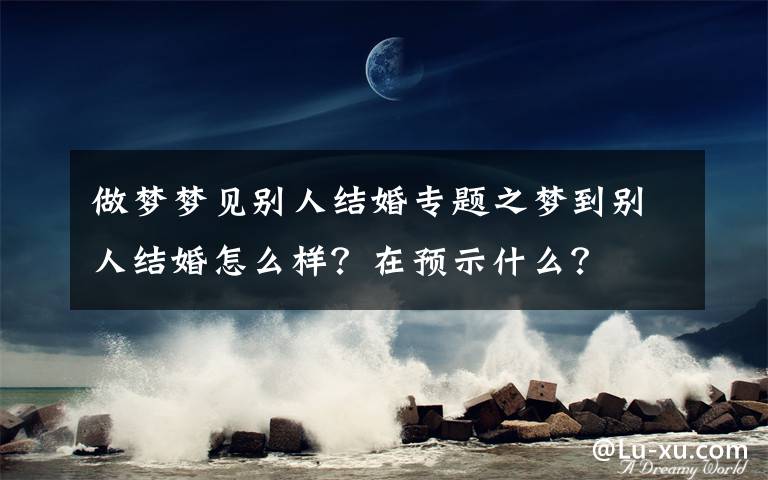 做梦梦见别人结婚专题之梦到别人结婚怎么样？在预示什么？

@Lu-xu.com

A Dreamy World